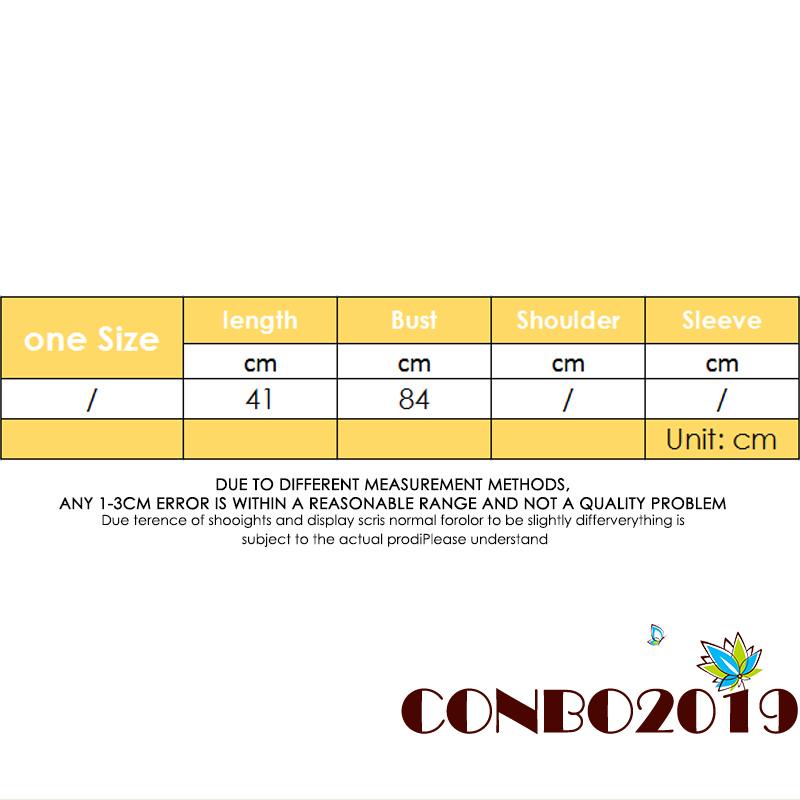 | one Size | length | Bust | Shoulder | Sleeve |
|---|---|---|---|---|
| | cm | cm | cm | cm |
| / | 41 | 84 | / | / |
| | | | | Unit: cm |

DUE TO DIFFERENT MEASUREMENT METHODS,
ANY 1-3CM ERROR IS WITHIN A REASONABLE RANGE AND NOT A QUALITY PROBLEM
Due terence of shooights and display scris normal forolor to be slightly differverything is subject to the actual prodiPlease understand

CONBO2019